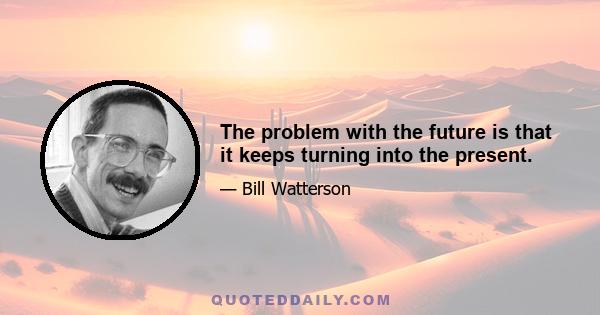 The problem with the future is that it keeps turning into the present.

— Bill Watterson

QUOTEDDAILY.COM